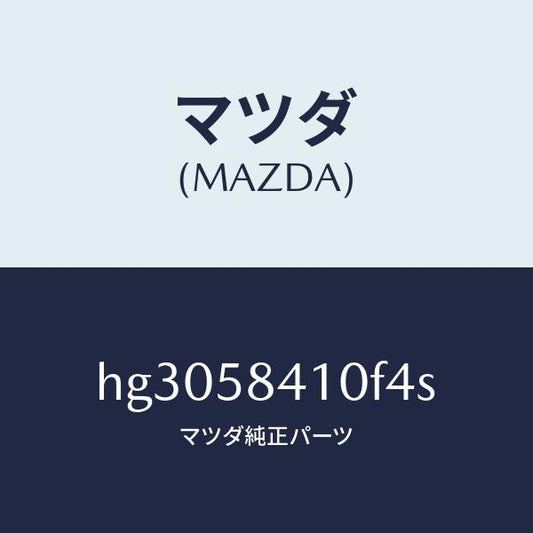 マツダ
(MAZDA)

hg3058410f4s
マツダ純正パーツ